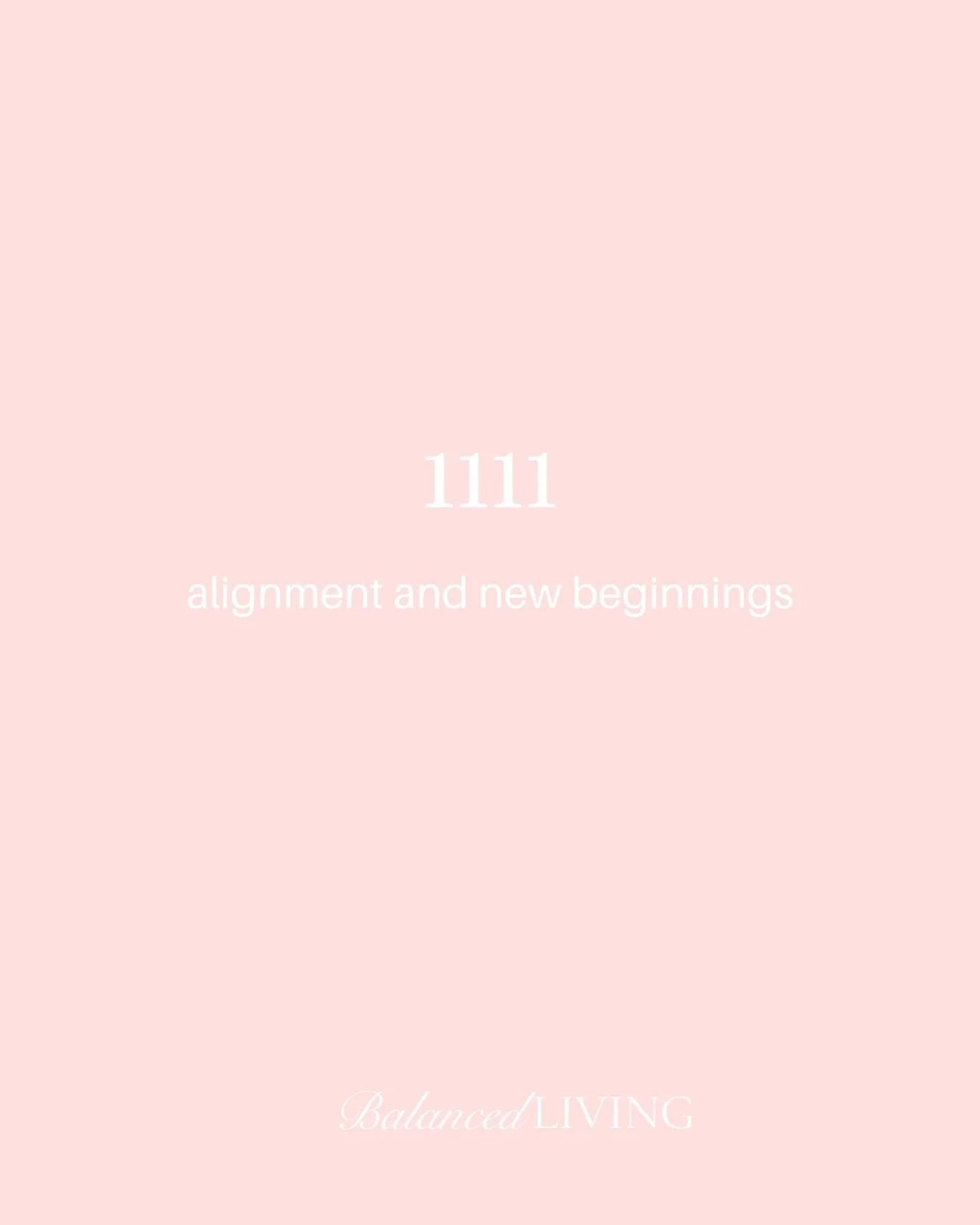 1111

alignment and new beginnings

Balanced LIVING